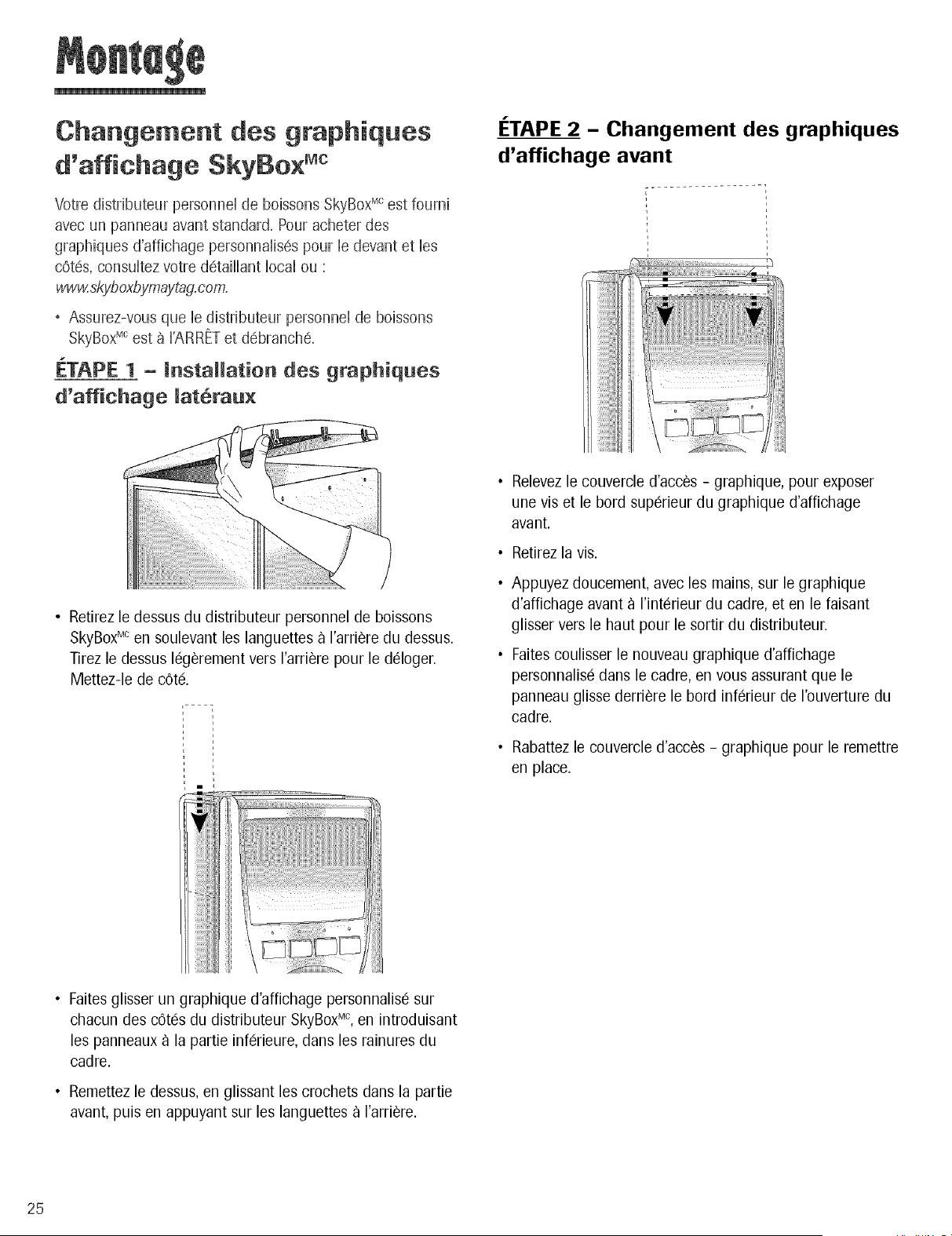 Montage

Changement des graphiques d'affichage SkyBox$^{MC}$

Votre distributeur personnel de boissons SkyBox$^{MC}$ est fourni avec un panneau avant standard. Pour acheter des graphiques d'affichage personnalisés pour le devant et les côtés, consultez votre détaillant local ou : www.skyboxbymaytag.com.

• Assurez-vous que le distributeur personnel de boissons SkyBox$^{MC}$ est à l'ARRÊT et débranché.

ÉTAPE 1 - Installation des graphiques d'affichage latéraux

• Retirez le dessus du distributeur personnel de boissons SkyBox$^{MC}$ en soulevant les languettes à l'arrière du dessus. Tirez le dessus légèrement vers l'arrière pour le déloger. Mettez-le de côté.

• Faites glisser un graphique d'affichage personnalisé sur chacun des côtés du distributeur SkyBox$^{MC}$, en introduisant les panneaux à la partie inférieure, dans les rainures du cadre.

• Remettez le dessus, en glissant les crochets dans la partie avant, puis en appuyant sur les languettes à l'arrière.

ÉTAPE 2 - Changement des graphiques d'affichage avant

• Relevez le couvercle d'accès - graphique, pour exposer une vis et le bord supérieur du graphique d'affichage avant.

• Retirez la vis.

• Appuyez doucement, avec les mains, sur le graphique d'affichage avant à l'intérieur du cadre, et en le faisant glisser vers le haut pour le sortir du distributeur.

• Faites coulisser le nouveau graphique d'affichage personnalisé dans le cadre, en vous assurant que le panneau glisse derrière le bord inférieur de l'ouverture du cadre.

• Rabattez le couvercle d'accès - graphique pour le remettre en place.

25